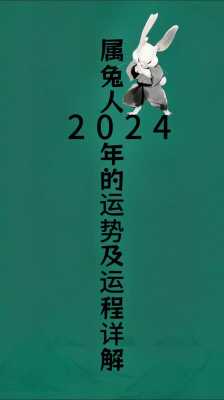 属兔人2024年的运势及运程详解